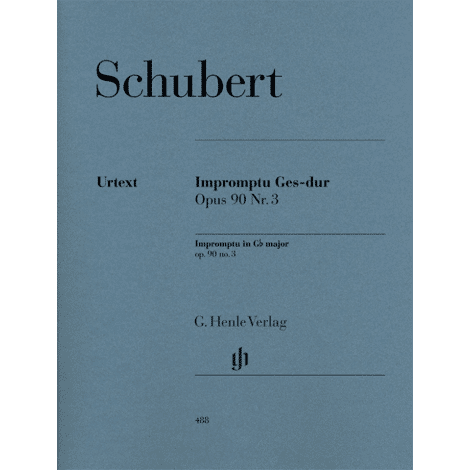 Schubert

Urtext

Impromptu Ges-dur
Opus 90 Nr. 3

Impromptu in G♭ major
op. 90 no. 3

G. Henle Verlag

gh

488